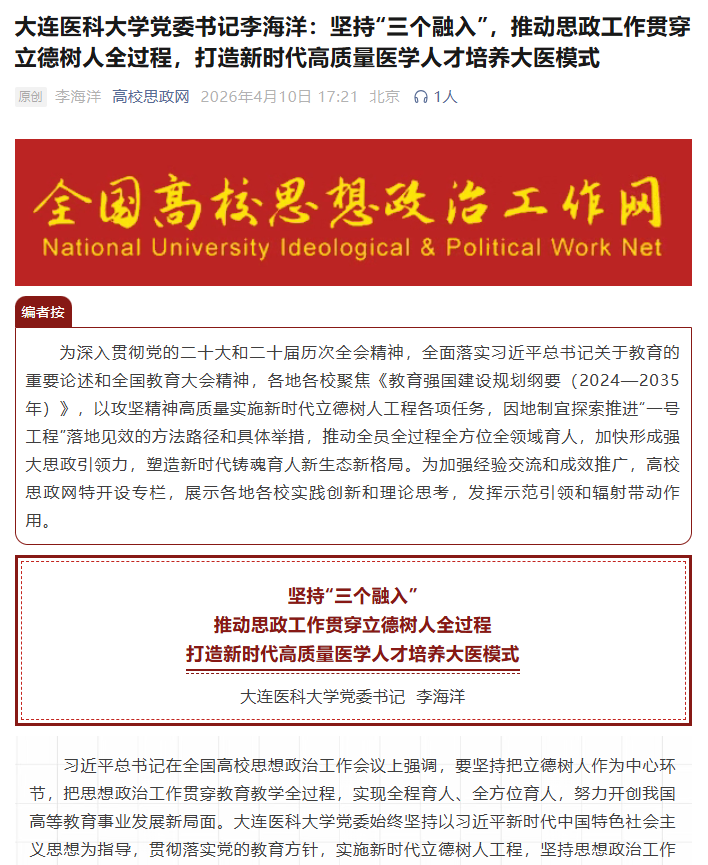 大连医科大学党委书记李海洋：坚持“三个融入”，推动思政工作贯穿立德树人全过程，打造新时代高质量医学人才培养大医模式

原创 李海洋 高校思政网 2026年4月10日 17:21 北京 1人

全国高校思想政治工作网
National University Ideological & Political Work Net

编者按

为深入贯彻党的二十大和二十届历次全会精神，全面落实习近平总书记关于教育的重要论述和全国教育大会精神，各地各校聚焦《教育强国建设规划纲要（2024—2035年）》，以攻坚精神高质量实施新时代立德树人工程各项任务，因地制宜探索推进“一号工程”落地见效的方法路径和具体举措，推动全员全过程全方位全领域育人，加快形成强大思政引领力，塑造新时代铸魂育人新生态新格局。为加强经验交流和成效推广，高校思政网特开设专栏，展示各地各校实践创新和理论思考，发挥示范引领和辐射带动作用。

坚持“三个融入”
推动思政工作贯穿立德树人全过程
打造新时代高质量医学人才培养大医模式

大连医科大学党委书记 李海洋

习近平总书记在全国高校思想政治工作会议上强调，要坚持把立德树人作为中心环节，把思想政治工作贯穿教育教学全过程，实现全程育人、全方位育人，努力开创我国高等教育事业发展新局面。大连医科大学党委始终坚持以习近平新时代中国特色社会主义思想为指导，贯彻落实党的教育方针，实施新时代立德树人工程，坚持思想政治工作